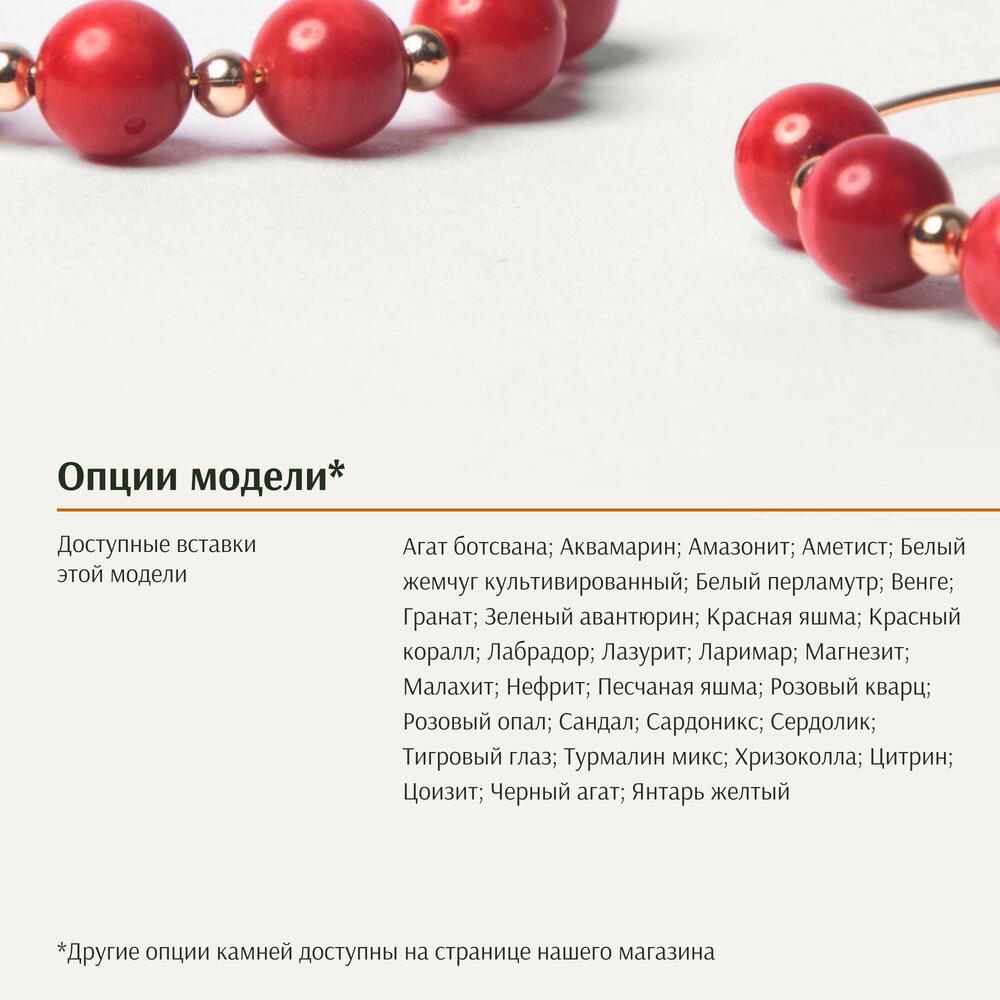 Опции модели*

Доступные вставки этой модели

Агат ботсвана; Аквамарин; Амазонит; Аметист; Белый жемчуг культивированный; Белый перламутр; Венге; Гранат; Зеленый авантюрин; Красная яшма; Красный коралл; Лабрадор; Лазурит; Ларимар; Магнезит; Малахит; Нефрит; Песчаная яшма; Розовый кварц; Розовый опал; Сандал; Сардоникс; Сердолик; Тигровый глаз; Турмалин микс; Хризоколла; Цитрин; Цоизит; Черный агат; Янтарь желтый

*Другие опции камней доступны на странице нашего магазина